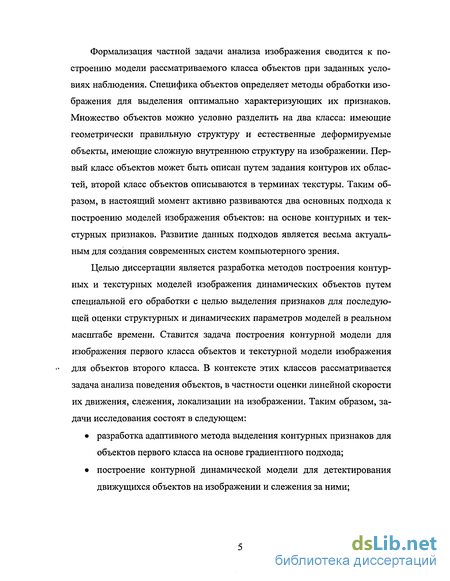 Формализация частной задачи анализа изображения сводится к построению модели рассматриваемого класса объектов при заданных условиях наблюдения. Специфика объектов определяет методы обработки изображения для выделения оптимально характеризующих их признаков. Множество объектов можно условно разделить на два класса: имеющие геометрически правильную структуру и естественные деформируемые объекты, имеющие сложную внутреннюю структуру на изображении. Первый класс объектов может быть описан путем задания контуров их областей, второй класс объектов описываются в терминах текстуры. Таким образом, в настоящий момент активно развиваются два основных подхода к построению моделей изображения объектов: на основе контурных и текстурных признаков. Развитие данных подходов является весьма актуальным для создания современных систем компьютерного зрения.

Целью диссертации является разработка методов построения контурных и текстурных моделей изображения динамических объектов путем специальной его обработки с целью выделения признаков для последующей оценки структурных и динамических параметров моделей в реальном масштабе времени. Ставится задача построения контурной модели для изображения первого класса объектов и текстурной модели изображения для объектов второго класса. В контексте этих классов рассматривается задача анализа поведения объектов, в частности оценки линейной скорости их движения, слежения, локализации на изображении. Таким образом, задачи исследования состоят в следующем:

• разработка адаптивного метода выделения контурных признаков для объектов первого класса на основе градиентного подхода;

• построение контурной динамической модели для детектирования движущихся объектов на изображении и слежения за ними;

5

dsLib.net
библиотека диссертаций